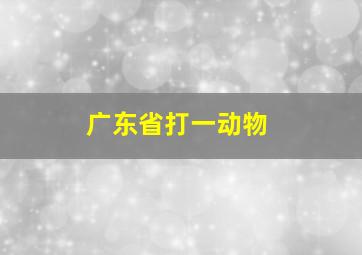 广东省打一动物